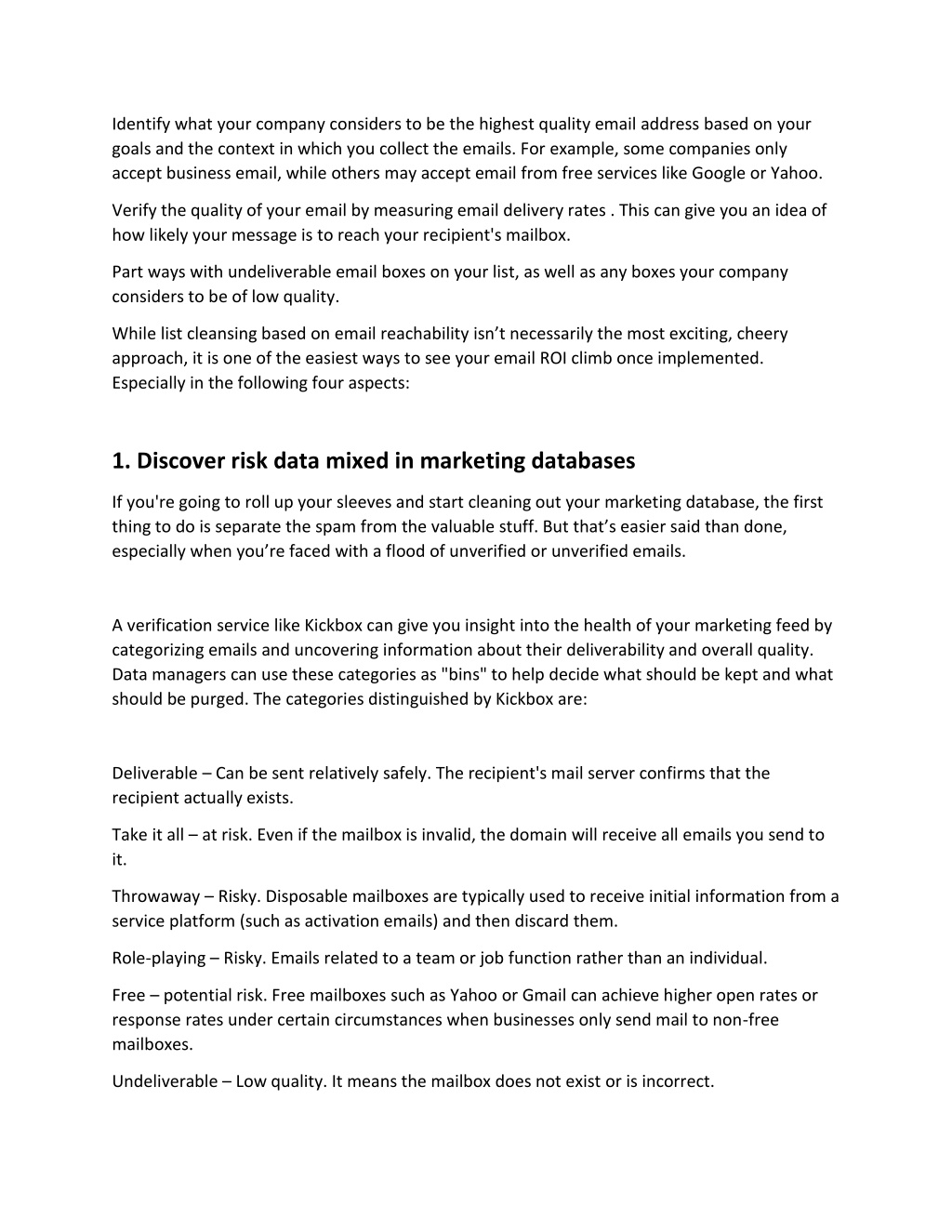 Identify what your company considers to be the highest quality email address based on your goals and the context in which you collect the emails. For example, some companies only accept business email, while others may accept email from free services like Google or Yahoo.

Verify the quality of your email by measuring email delivery rates . This can give you an idea of how likely your message is to reach your recipient's mailbox.

Part ways with undeliverable email boxes on your list, as well as any boxes your company considers to be of low quality.

While list cleansing based on email reachability isn’t necessarily the most exciting, cheery approach, it is one of the easiest ways to see your email ROI climb once implemented. Especially in the following four aspects:

1. Discover risk data mixed in marketing databases

If you're going to roll up your sleeves and start cleaning out your marketing database, the first thing to do is separate the spam from the valuable stuff. But that’s easier said than done, especially when you’re faced with a flood of unverified or unverified emails.

A verification service like Kickbox can give you insight into the health of your marketing feed by categorizing emails and uncovering information about their deliverability and overall quality. Data managers can use these categories as "bins" to help decide what should be kept and what should be purged. The categories distinguished by Kickbox are:

Deliverable – Can be sent relatively safely. The recipient's mail server confirms that the recipient actually exists.

Take it all – at risk. Even if the mailbox is invalid, the domain will receive all emails you send to it.

Throwaway – Risky. Disposable mailboxes are typically used to receive initial information from a service platform (such as activation emails) and then discard them.

Role-playing – Risky. Emails related to a team or job function rather than an individual.

Free – potential risk. Free mailboxes such as Yahoo or Gmail can achieve higher open rates or response rates under certain circumstances when businesses only send mail to non-free mailboxes.

Undeliverable – Low quality. It means the mailbox does not exist or is incorrect.